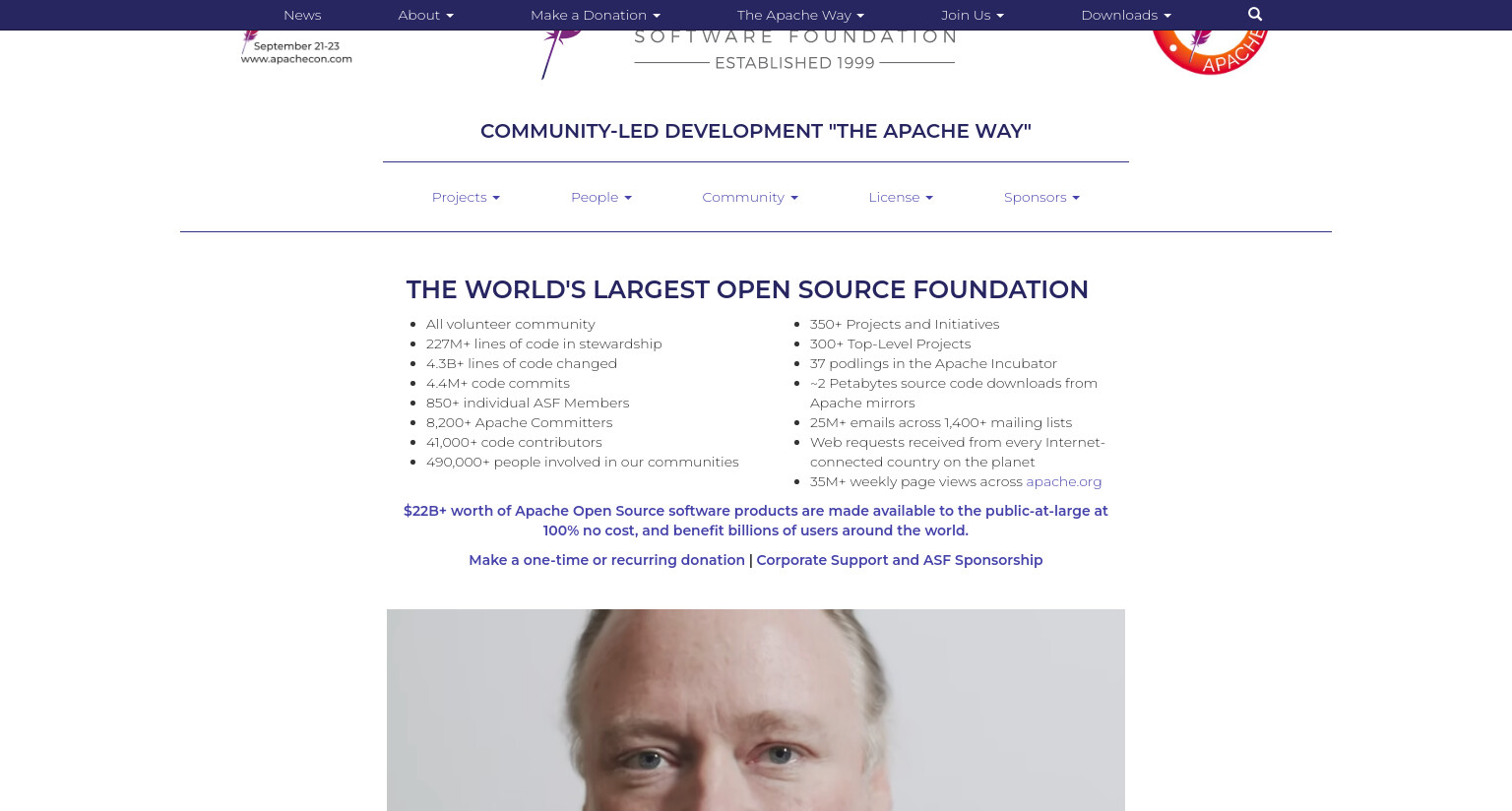 News About Make a Donation The Apache Way Join Us Downloads

September 21-23
www.apachecon.com

SOFTWARE FOUNDATION
ESTABLISHED 1999

APACHE

COMMUNITY-LED DEVELOPMENT "THE APACHE WAY"

Projects People Community License Sponsors

THE WORLD'S LARGEST OPEN SOURCE FOUNDATION

- All volunteer community
- 227M+ lines of code in stewardship
- 4.3B+ lines of code changed
- 4.4M+ code commits
- 850+ individual ASF Members
- 8,200+ Apache Committers
- 41,000+ code contributors
- 490,000+ people involved in our communities

- 350+ Projects and Initiatives
- 300+ Top-Level Projects
- 37 podlings in the Apache Incubator
- ~2 Petabytes source code downloads from Apache mirrors
- 25M+ emails across 1,400+ mailing lists
- Web requests received from every Internet-connected country on the planet
- 35M+ weekly page views across apache.org

$22B+ worth of Apache Open Source software products are made available to the public-at-large at 100% no cost, and benefit billions of users around the world.

Make a one-time or recurring donation | Corporate Support and ASF Sponsorship